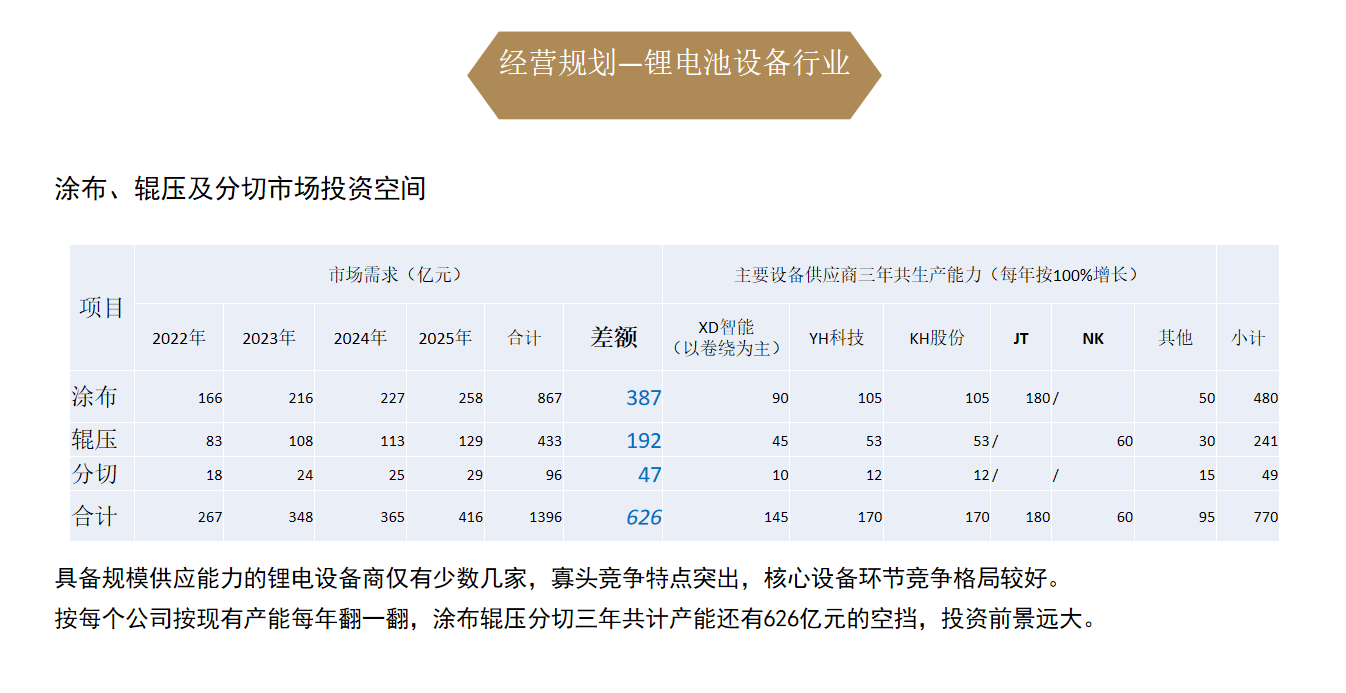 经营规划—锂电池设备行业

涂布、辊压及分切市场投资空间

| 项目 | 市场需求（亿元） | | | | | | 主要设备供应商三年共生产能力（每年按100%增长） | | | | | | |
|---|---|---|---|---|---|---|---|---|---|---|---|---|---|
| | 2022年 | 2023年 | 2024年 | 2025年 | 合计 | 差额 | XD智能（以卷绕为主） | YH科技 | KH股份 | JT | NK | 其他 | 小计 |
| 涂布 | 166 | 216 | 227 | 258 | 867 | 387 | 90 | 105 | 105 | 180 | / | 50 | 480 |
| 辊压 | 83 | 108 | 113 | 129 | 433 | 192 | 45 | 53 | 53 | / | 60 | 30 | 241 |
| 分切 | 18 | 24 | 25 | 29 | 96 | 47 | 10 | 12 | 12 | / | / | 15 | 49 |
| 合计 | 267 | 348 | 365 | 416 | 1396 | 626 | 145 | 170 | 170 | 180 | 60 | 95 | 770 |

具备规模供应能力的锂电设备商仅有少数几家，寡头竞争特点突出，核心设备环节竞争格局较好。

按每个公司按现有产能每年翻一翻，涂布辊压分切三年共计产能还有626亿元的空挡，投资前景远大。